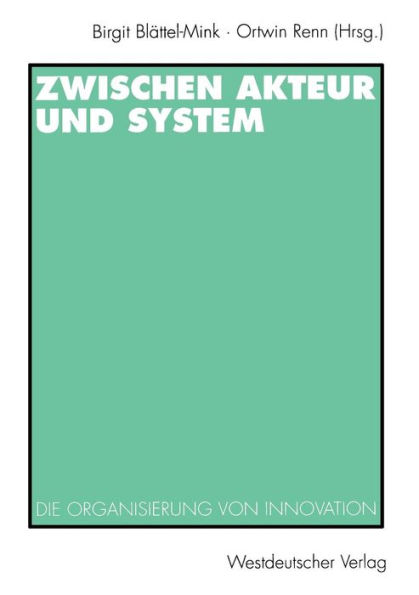 Birgit Blättel-Mink · Ortwin Renn (Hrsg.)

ZWISCHEN AKTEUR UND SYSTEM

DIE ORGANISIERUNG VON INNOVATION

Westdeutscher Verlag